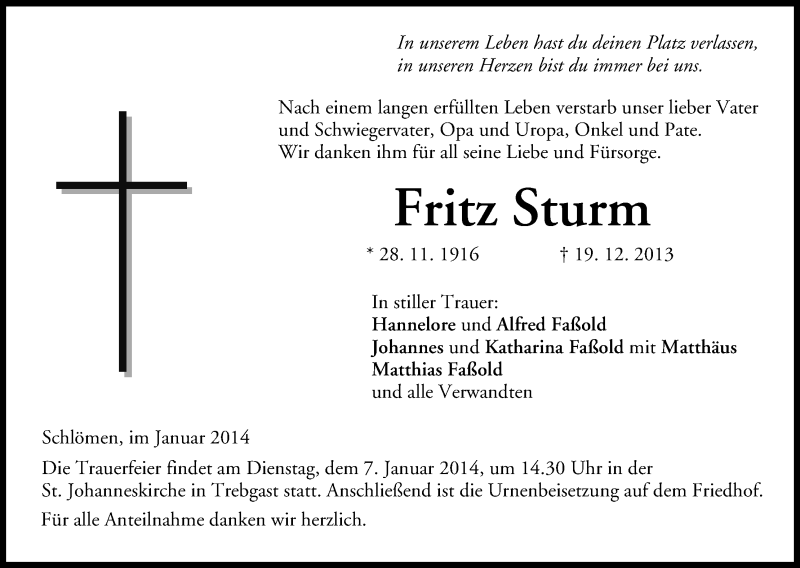 In unserem Leben hast du deinen Platz verlassen, in unseren Herzen bist du immer bei uns.

Nach einem langen erfüllten Leben verstarb unser lieber Vater und Schwiegervater, Opa und Uropa, Onkel und Pate. Wir danken ihm für all seine Liebe und Fürsorge.

Fritz Sturm

* 28. 11. 1916 † 19. 12. 2013

In stiller Trauer:
Hannelore und Alfred Faßold
Johannes und Katharina Faßold mit Matthäus
Matthias Faßold
und alle Verwandten

Schlömen, im Januar 2014

Die Trauerfeier findet am Dienstag, dem 7. Januar 2014, um 14.30 Uhr in der St. Johanneskirche in Trebgast statt. Anschließend ist die Urnenbeisetzung auf dem Friedhof.

Für alle Anteilnahme danken wir herzlich.